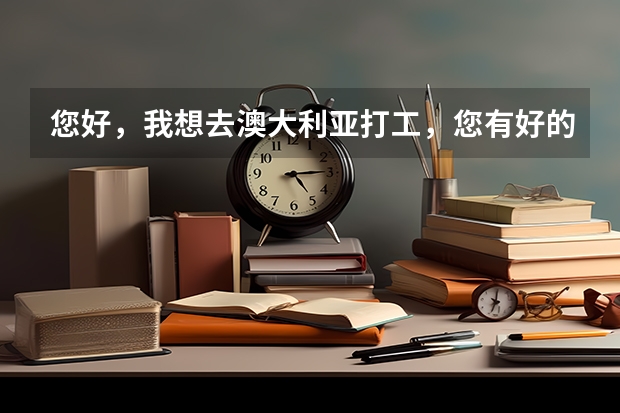 您好，我想去澳大利亚打工，您有好的